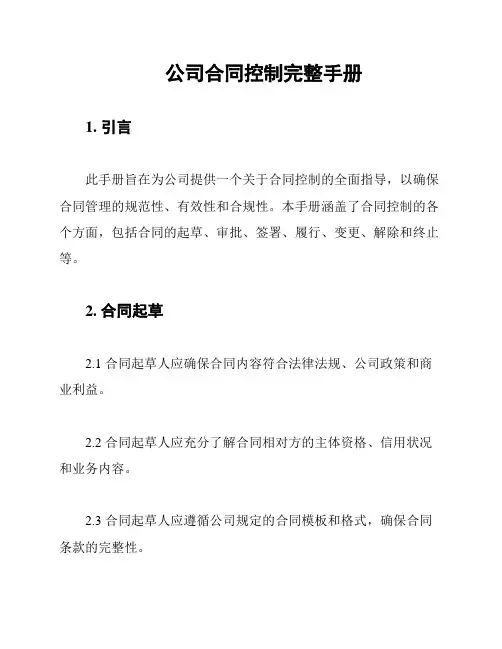 公司合同控制完整手册

1. 引言

此手册旨在为公司提供一个关于合同控制的全面指导，以确保合同管理的规范性、有效性和合规性。本手册涵盖了合同控制的各个方面，包括合同的起草、审批、签署、履行、变更、解除和终止等。

2. 合同起草

2.1 合同起草人应确保合同内容符合法律法规、公司政策和商业利益。

2.2 合同起草人应充分了解合同相对方的主体资格、信用状况和业务内容。

2.3 合同起草人应遵循公司规定的合同模板和格式，确保合同条款的完整性。